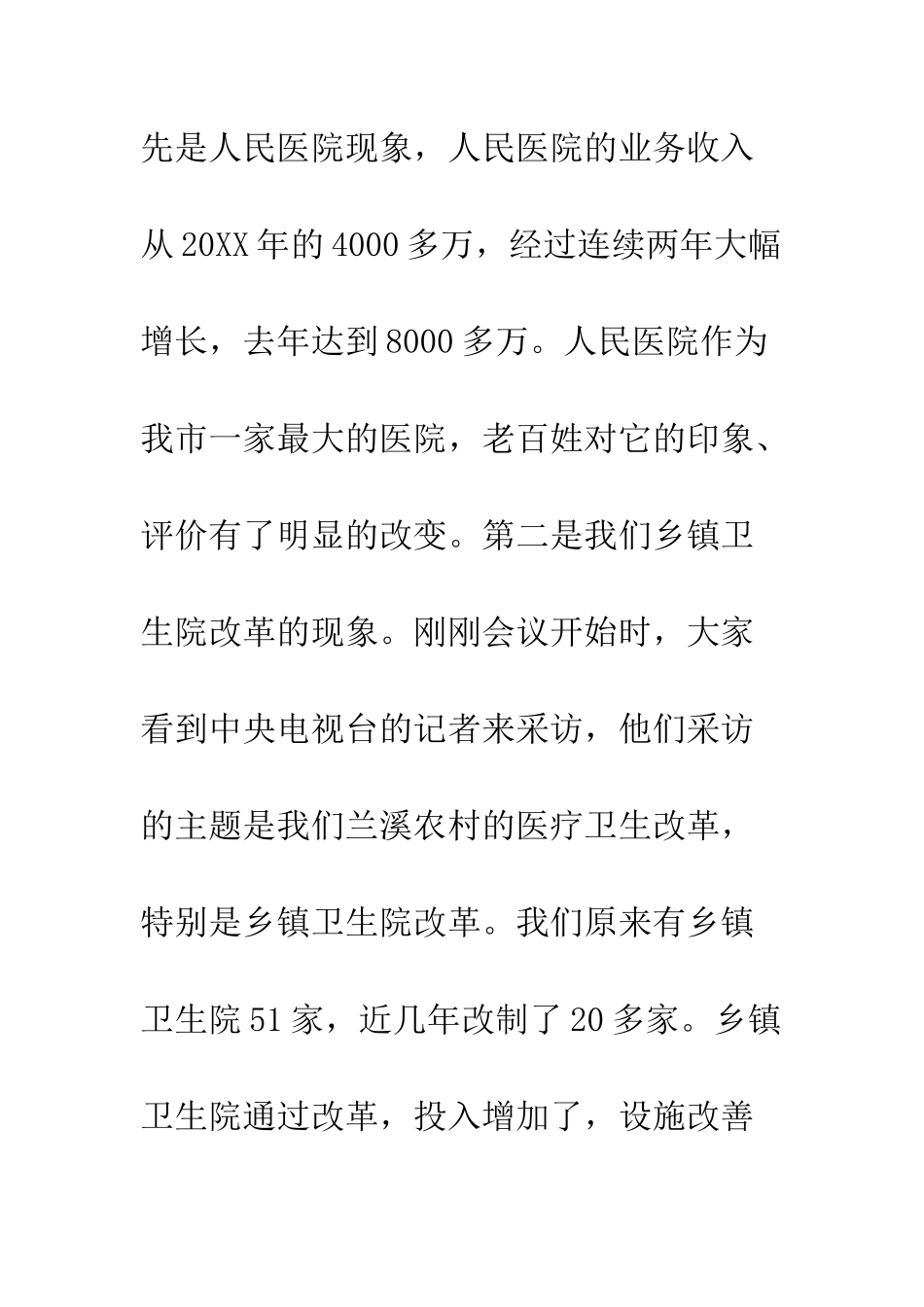 先是人民医院现象，人民医院的业务收入从20XX年的4000多万，经过连续两年大幅增长，去年达到8000多万。人民医院作为我市一家最大的医院，老百姓对它的印象、评价有了明显的改变。第二是我们乡镇卫生院改革的现象。刚刚会议开始时，大家看到中央电视台的记者来采访，他们采访的主题是我们兰溪农村的医疗卫生改革，特别是乡镇卫生院改革。我们原来有乡镇卫生院51家，近几年改制了20多家。乡镇卫生院通过改革，投入增加了，设施改善